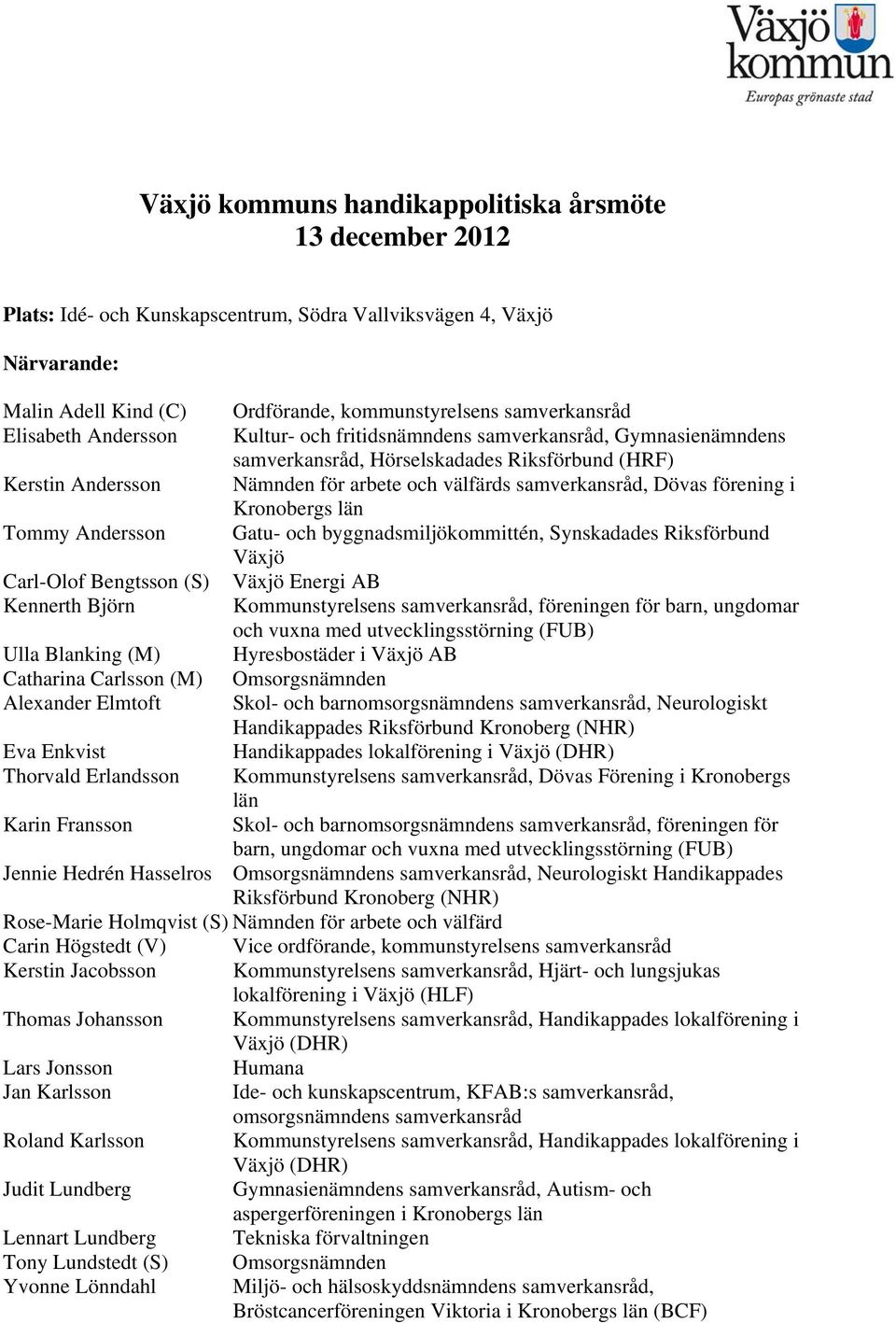 Växjö kommun
Europas grönaste stad

Växjö kommuns handikappolitiska årsmöte
13 december 2012

Plats: Idé- och Kunskapscentrum, Södra Vallviksvägen 4, Växjö

Närvarande:

| | |
|---|---|
| Malin Adell Kind (C) | Ordförande, kommunstyrelsens samverkansråd |
| Elisabeth Andersson | Kultur- och fritidsnämndens samverkansråd, Gymnasienämndens samverkansråd, Hörselskadades Riksförbund (HRF) |
| Kerstin Andersson | Nämnden för arbete och välfärds samverkansråd, Dövas förening i Kronobergs län |
| Tommy Andersson | Gatu- och byggnadsmiljökommittén, Synskadades Riksförbund Växjö |
| Carl-Olof Bengtsson (S) | Växjö Energi AB |
| Kennerth Björn | Kommunstyrelsens samverkansråd, föreningen för barn, ungdomar och vuxna med utvecklingsstörning (FUB) |
| Ulla Blanking (M) | Hyresbostäder i Växjö AB |
| Catharina Carlsson (M) | Omsorgsnämnden |
| Alexander Elmtoft | Skol- och barnomsorgsnämndens samverkansråd, Neurologiskt Handikappades Riksförbund Kronoberg (NHR) |
| Eva Enkvist | Handikappades lokalförening i Växjö (DHR) |
| Thorvald Erlandsson | Kommunstyrelsens samverkansråd, Dövas Förening i Kronobergs län |
| Karin Fransson | Skol- och barnomsorgsnämndens samverkansråd, föreningen för barn, ungdomar och vuxna med utvecklingsstörning (FUB) |
| Jennie Hedrén Hasselros | Omsorgsnämndens samverkansråd, Neurologiskt Handikappades Riksförbund Kronoberg (NHR) |
| Rose-Marie Holmqvist (S) | Nämnden för arbete och välfärd |
| Carin Högstedt (V) | Vice ordförande, kommunstyrelsens samverkansråd |
| Kerstin Jacobsson | Kommunstyrelsens samverkansråd, Hjärt- och lungsjukas lokalförening i Växjö (HLF) |
| Thomas Johansson | Kommunstyrelsens samverkansråd, Handikappades lokalförening i Växjö (DHR) |
| Lars Jonsson | Humana |
| Jan Karlsson | Ide- och kunskapscentrum, KFAB:s samverkansråd, omsorgsnämndens samverkansråd |
| Roland Karlsson | Kommunstyrelsens samverkansråd, Handikappades lokalförening i Växjö (DHR) |
| Judit Lundberg | Gymnasienämndens samverkansråd, Autism- och aspergerföreningen i Kronobergs län |
| Lennart Lundberg | Tekniska förvaltningen |
| Tony Lundstedt (S) | Omsorgsnämnden |
| Yvonne Lönndahl | Miljö- och hälsoskyddsnämndens samverkansråd, Bröstcancerföreningen Viktoria i Kronobergs län (BCF) |